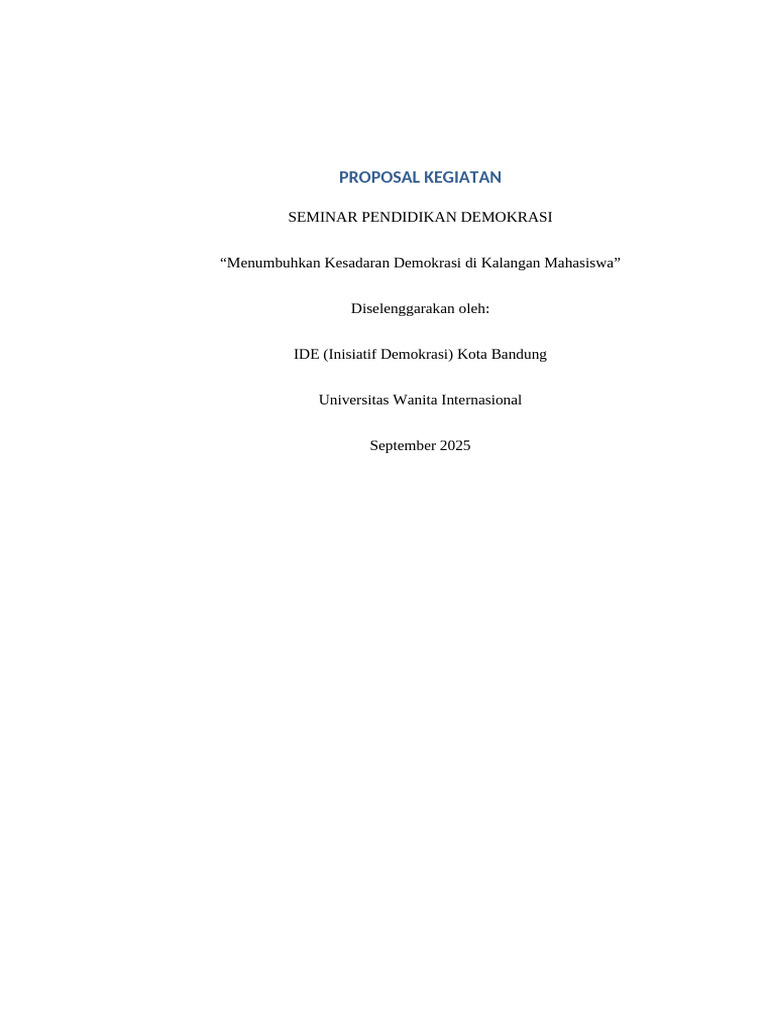 PROPOSAL KEGIATAN

SEMINAR PENDIDIKAN DEMOKRASI

“Menumbuhkan Kesadaran Demokrasi di Kalangan Mahasiswa”

Diselenggarakan oleh:

IDE (Inisiatif Demokrasi) Kota Bandung

Universitas Wanita Internasional

September 2025